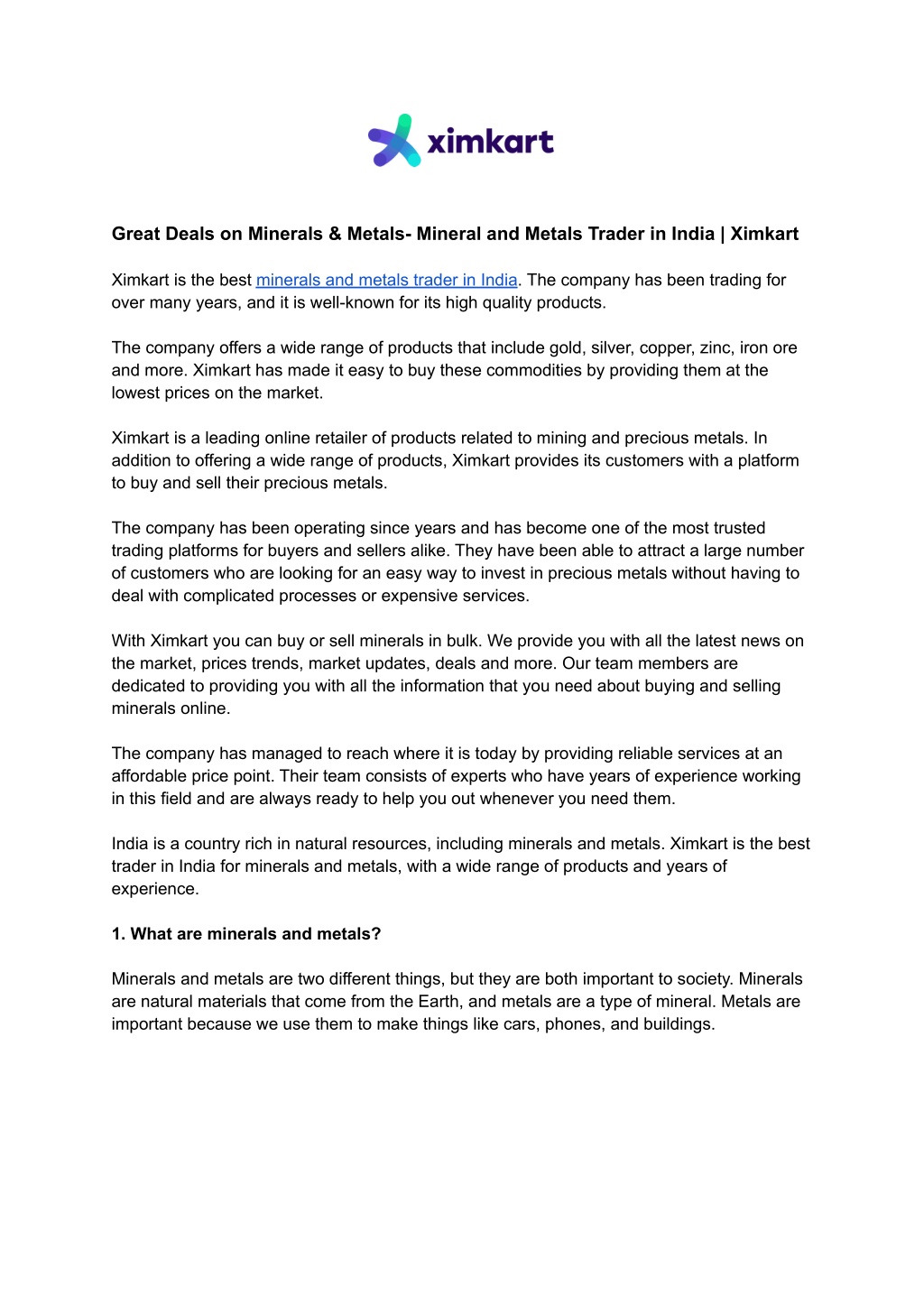 ximkart

Great Deals on Minerals & Metals- Mineral and Metals Trader in India | Ximkart

Ximkart is the best minerals and metals trader in India. The company has been trading for over many years, and it is well-known for its high quality products.

The company offers a wide range of products that include gold, silver, copper, zinc, iron ore and more. Ximkart has made it easy to buy these commodities by providing them at the lowest prices on the market.

Ximkart is a leading online retailer of products related to mining and precious metals. In addition to offering a wide range of products, Ximkart provides its customers with a platform to buy and sell their precious metals.

The company has been operating since years and has become one of the most trusted trading platforms for buyers and sellers alike. They have been able to attract a large number of customers who are looking for an easy way to invest in precious metals without having to deal with complicated processes or expensive services.

With Ximkart you can buy or sell minerals in bulk. We provide you with all the latest news on the market, prices trends, market updates, deals and more. Our team members are dedicated to providing you with all the information that you need about buying and selling minerals online.

The company has managed to reach where it is today by providing reliable services at an affordable price point. Their team consists of experts who have years of experience working in this field and are always ready to help you out whenever you need them.

India is a country rich in natural resources, including minerals and metals. Ximkart is the best trader in India for minerals and metals, with a wide range of products and years of experience.

1. What are minerals and metals?

Minerals and metals are two different things, but they are both important to society. Minerals are natural materials that come from the Earth, and metals are a type of mineral. Metals are important because we use them to make things like cars, phones, and buildings.